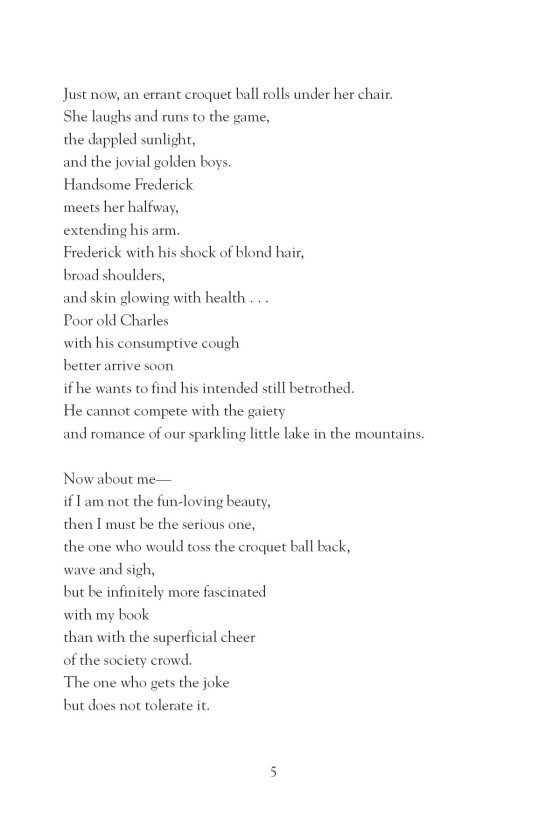 Just now, an errant croquet ball rolls under her chair.
She laughs and runs to the game,
the dappled sunlight,
and the jovial golden boys.
Handsome Frederick
meets her halfway,
extending his arm.
Frederick with his shock of blond hair,
broad shoulders,
and skin glowing with health . . .
Poor old Charles
with his consumptive cough
better arrive soon
if he wants to find his intended still betrothed.
He cannot compete with the gaiety
and romance of our sparkling little lake in the mountains.

Now about me—
if I am not the fun-loving beauty,
then I must be the serious one,
the one who would toss the croquet ball back,
wave and sigh,
but be infinitely more fascinated
with my book
than with the superficial cheer
of the society crowd.
The one who gets the joke
but does not tolerate it.

5